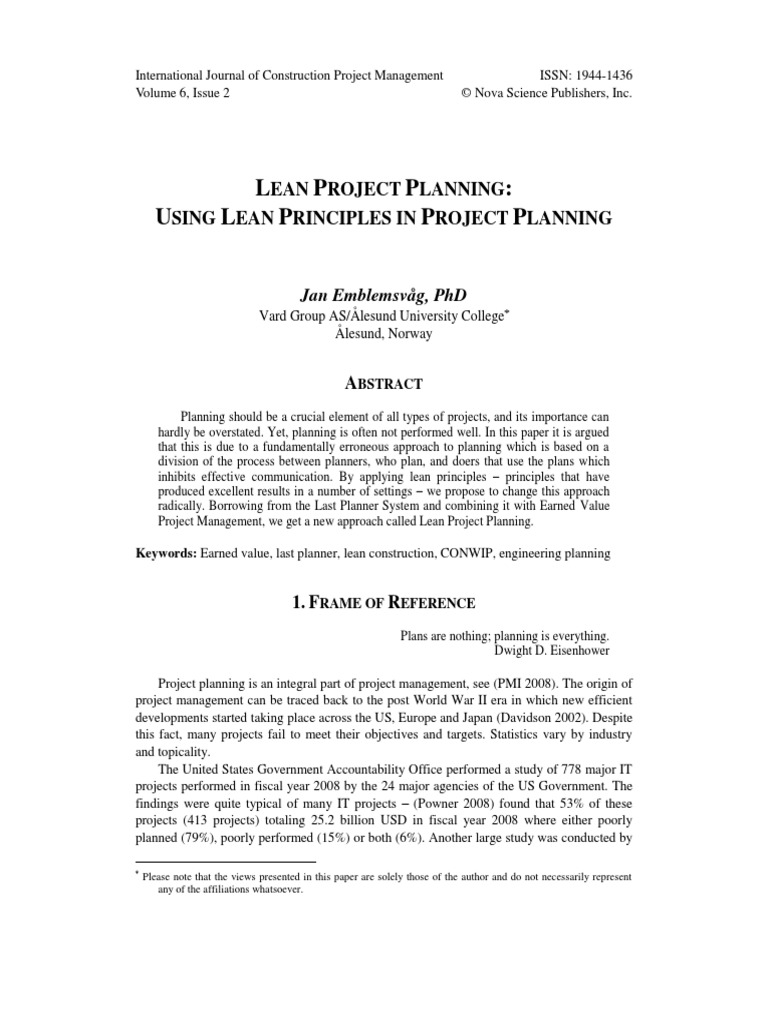 International Journal of Construction Project Management
Volume 6, Issue 2

ISSN: 1944-1436
© Nova Science Publishers, Inc.

LEAN PROJECT PLANNING:
USING LEAN PRINCIPLES IN PROJECT PLANNING

Jan Emblemsvåg, PhD
Vard Group AS/Ålesund University College*
Ålesund, Norway

ABSTRACT

Planning should be a crucial element of all types of projects, and its importance can hardly be overstated. Yet, planning is often not performed well. In this paper it is argued that this is due to a fundamentally erroneous approach to planning which is based on a division of the process between planners, who plan, and doers that use the plans which inhibits effective communication. By applying lean principles – principles that have produced excellent results in a number of settings – we propose to change this approach radically. Borrowing from the Last Planner System and combining it with Earned Value Project Management, we get a new approach called Lean Project Planning.

Keywords: Earned value, last planner, lean construction, CONWIP, engineering planning

1. FRAME OF REFERENCE

Plans are nothing; planning is everything.
Dwight D. Eisenhower

Project planning is an integral part of project management, see (PMI 2008). The origin of project management can be traced back to the post World War II era in which new efficient developments started taking place across the US, Europe and Japan (Davidson 2002). Despite this fact, many projects fail to meet their objectives and targets. Statistics vary by industry and topicality.

The United States Government Accountability Office performed a study of 778 major IT projects performed in fiscal year 2008 by the 24 major agencies of the US Government. The findings were quite typical of many IT projects – (Powner 2008) found that 53% of these projects (413 projects) totaling 25.2 billion USD in fiscal year 2008 where either poorly planned (79%), poorly performed (15%) or both (6%). Another large study was conducted by

* Please note that the views presented in this paper are solely those of the author and do not necessarily represent any of the affiliations whatsoever.